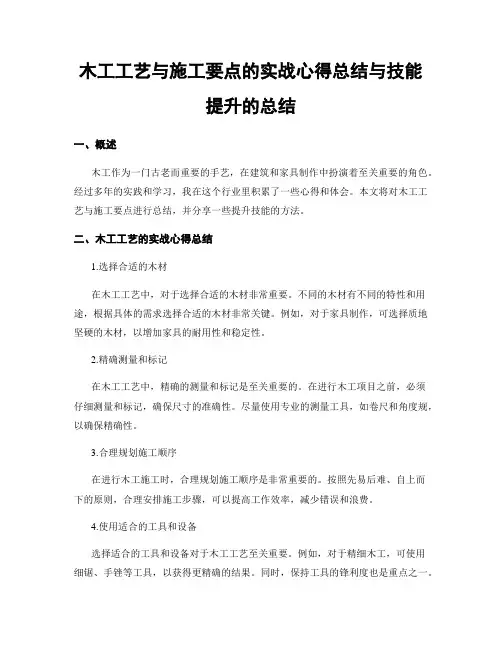 木工工艺与施工要点的实战心得总结与技能提升的总结

一、概述

木工作为一门古老而重要的手艺，在建筑和家具制作中扮演着至关重要的角色。经过多年的实践和学习，我在这个行业里积累了一些心得和体会。本文将对木工工艺与施工要点进行总结，并分享一些提升技能的方法。

二、木工工艺的实战心得总结

1.选择合适的木材

在木工工艺中，对于选择合适的木材非常重要。不同的木材有不同的特性和用途，根据具体的需求选择合适的木材非常关键。例如，对于家具制作，可选择质地坚硬的木材，以增加家具的耐用性和稳定性。

2.精确测量和标记

在木工工艺中，精确的测量和标记是至关重要的。在进行木工项目之前，必须仔细测量和标记，确保尺寸的准确性。尽量使用专业的测量工具，如卷尺和角度规，以确保精确性。

3.合理规划施工顺序

在进行木工施工时，合理规划施工顺序是非常重要的。按照先易后难、自上而下的原则，合理安排施工步骤，可以提高工作效率，减少错误和浪费。

4.使用适合的工具和设备

选择适合的工具和设备对于木工工艺至关重要。例如，对于精细木工，可使用细锯、手锉等工具，以获得更精确的结果。同时，保持工具的锋利度也是重点之一。